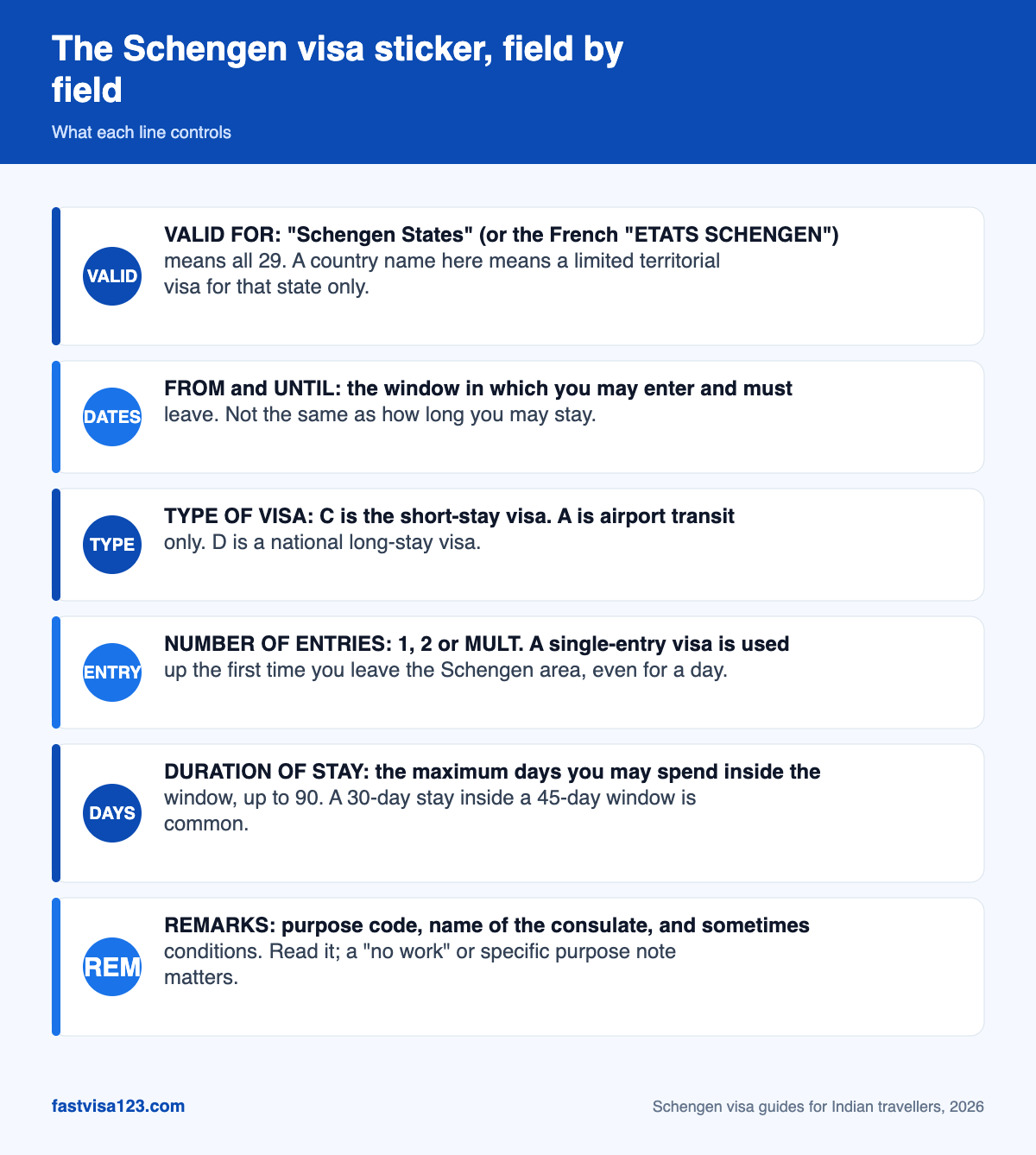 The Schengen visa sticker, field by field

What each line controls

VALID

VALID FOR: "Schengen States" (or the French "ETATS SCHENGEN") means all 29. A country name here means a limited territorial visa for that state only.

DATES

FROM and UNTIL: the window in which you may enter and must leave. Not the same as how long you may stay.

TYPE

TYPE OF VISA: C is the short-stay visa. A is airport transit only. D is a national long-stay visa.

ENTRY

NUMBER OF ENTRIES: 1, 2 or MULT. A single-entry visa is used up the first time you leave the Schengen area, even for a day.

DAYS

DURATION OF STAY: the maximum days you may spend inside the window, up to 90. A 30-day stay inside a 45-day window is common.

REM

REMARKS: purpose code, name of the consulate, and sometimes conditions. Read it; a "no work" or specific purpose note matters.

fastvisa123.com

Schengen visa guides for Indian travellers, 2026